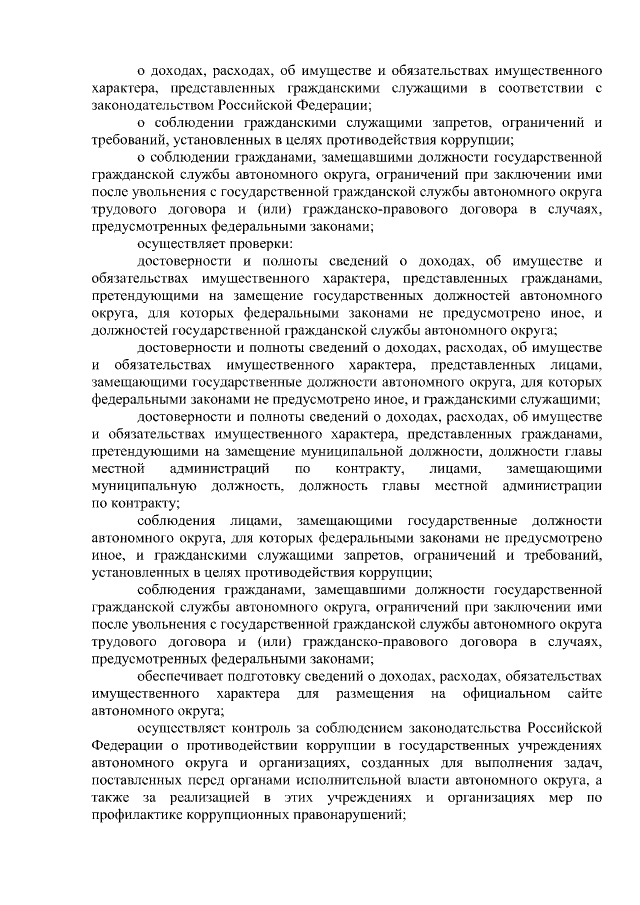 о доходах, расходах, об имуществе и обязательствах имущественного характера, представленных гражданскими служащими в соответствии с законодательством Российской Федерации;

о соблюдении гражданскими служащими запретов, ограничений и требований, установленных в целях противодействия коррупции;

о соблюдении гражданами, замещавшими должности государственной гражданской службы автономного округа, ограничений при заключении ими после увольнения с государственной гражданской службы автономного округа трудового договора и (или) гражданско-правового договора в случаях, предусмотренных федеральными законами;

осуществляет проверки:

достоверности и полноты сведений о доходах, об имуществе и обязательствах имущественного характера, представленных гражданами, претендующими на замещение государственных должностей автономного округа, для которых федеральными законами не предусмотрено иное, и должностей государственной гражданской службы автономного округа;

достоверности и полноты сведений о доходах, расходах, об имуществе и обязательствах имущественного характера, представленных лицами, замещающими государственные должности автономного округа, для которых федеральными законами не предусмотрено иное, и гражданскими служащими;

достоверности и полноты сведений о доходах, расходах, об имуществе и обязательствах имущественного характера, представленных гражданами, претендующими на замещение муниципальной должности, должности главы местной администраций по контракту, лицами, замещающими муниципальную должность, должность главы местной администрации по контракту;

соблюдения лицами, замещающими государственные должности автономного округа, для которых федеральными законами не предусмотрено иное, и гражданскими служащими запретов, ограничений и требований, установленных в целях противодействия коррупции;

соблюдения гражданами, замещавшими должности государственной гражданской службы автономного округа, ограничений при заключении ими после увольнения с государственной гражданской службы автономного округа трудового договора и (или) гражданско-правового договора в случаях, предусмотренных федеральными законами;

обеспечивает подготовку сведений о доходах, расходах, обязательствах имущественного характера для размещения на официальном сайте автономного округа;

осуществляет контроль за соблюдением законодательства Российской Федерации о противодействии коррупции в государственных учреждениях автономного округа и организациях, созданных для выполнения задач, поставленных перед органами исполнительной власти автономного округа, а также за реализацией в этих учреждениях и организациях мер по профилактике коррупционных правонарушений;